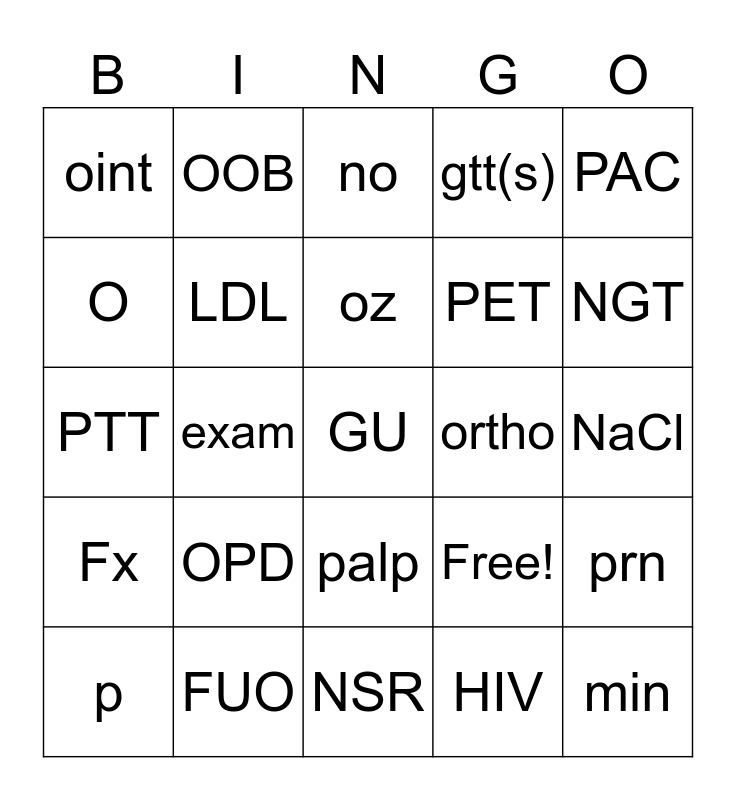 | B | I | N | G | O |
|---|---|---|---|---|
| oint | OOB | no | gtt(s) | PAC |
| O | LDL | oz | PET | NGT |
| PTT | exam | GU | ortho | NaCl |
| Fx | OPD | palp | Free! | prn |
| p | FUO | NSR | HIV | min |